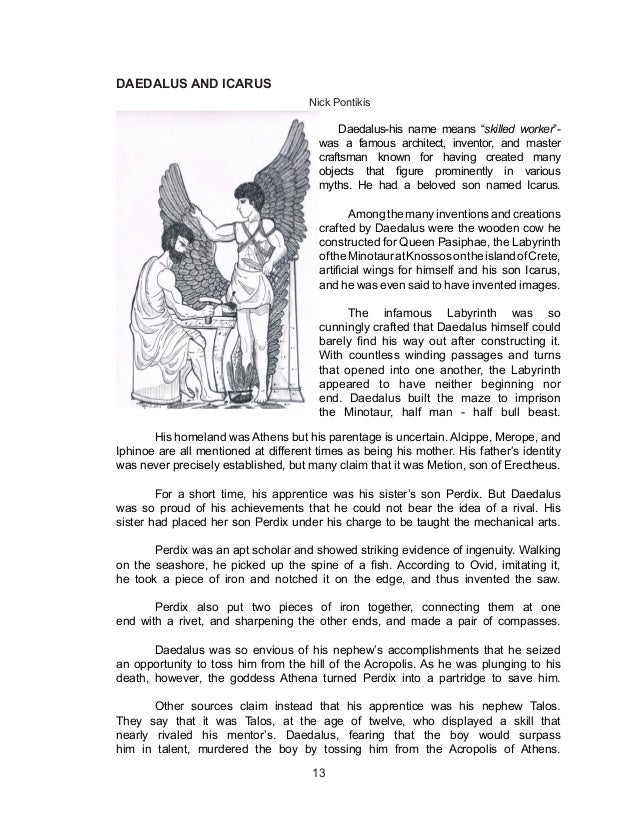 DAEDALUS AND ICARUS

Nick Pontikis

Daedalus-his name means "skilled worker"- was a famous architect, inventor, and master craftsman known for having created many objects that figure prominently in various myths. He had a beloved son named Icarus.

Among the many inventions and creations crafted by Daedalus were the wooden cow he constructed for Queen Pasiphae, the Labyrinth of the Minotaur at Knossos on the island of Crete, artificial wings for himself and his son Icarus, and he was even said to have invented images.

The infamous Labyrinth was so cunningly crafted that Daedalus himself could barely find his way out after constructing it. With countless winding passages and turns that opened into one another, the Labyrinth appeared to have neither beginning nor end. Daedalus built the maze to imprison the Minotaur, half man - half bull beast.

His homeland was Athens but his parentage is uncertain. Alcippe, Merope, and Iphinoe are all mentioned at different times as being his mother. His father's identity was never precisely established, but many claim that it was Metion, son of Erectheus.

For a short time, his apprentice was his sister's son Perdix. But Daedalus was so proud of his achievements that he could not bear the idea of a rival. His sister had placed her son Perdix under his charge to be taught the mechanical arts.

Perdix was an apt scholar and showed striking evidence of ingenuity. Walking on the seashore, he picked up the spine of a fish. According to Ovid, imitating it, he took a piece of iron and notched it on the edge, and thus invented the saw.

Perdix also put two pieces of iron together, connecting them at one end with a rivet, and sharpening the other ends, and made a pair of compasses.

Daedalus was so envious of his nephew's accomplishments that he seized an opportunity to toss him from the hill of the Acropolis. As he was plunging to his death, however, the goddess Athena turned Perdix into a partridge to save him.

Other sources claim instead that his apprentice was his nephew Talos. They say that it was Talos, at the age of twelve, who displayed a skill that nearly rivaled his mentor's. Daedalus, fearing that the boy would surpass him in talent, murdered the boy by tossing him from the Acropolis of Athens.

13